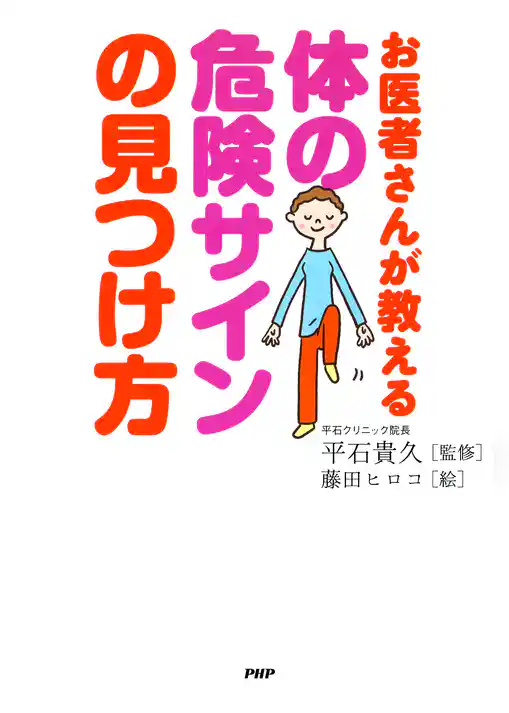 お医者さんが教える

体の危険サインの見つけ方

平石クリニック院長
平石貴久［監修］
藤田ヒロコ［絵］

PHP